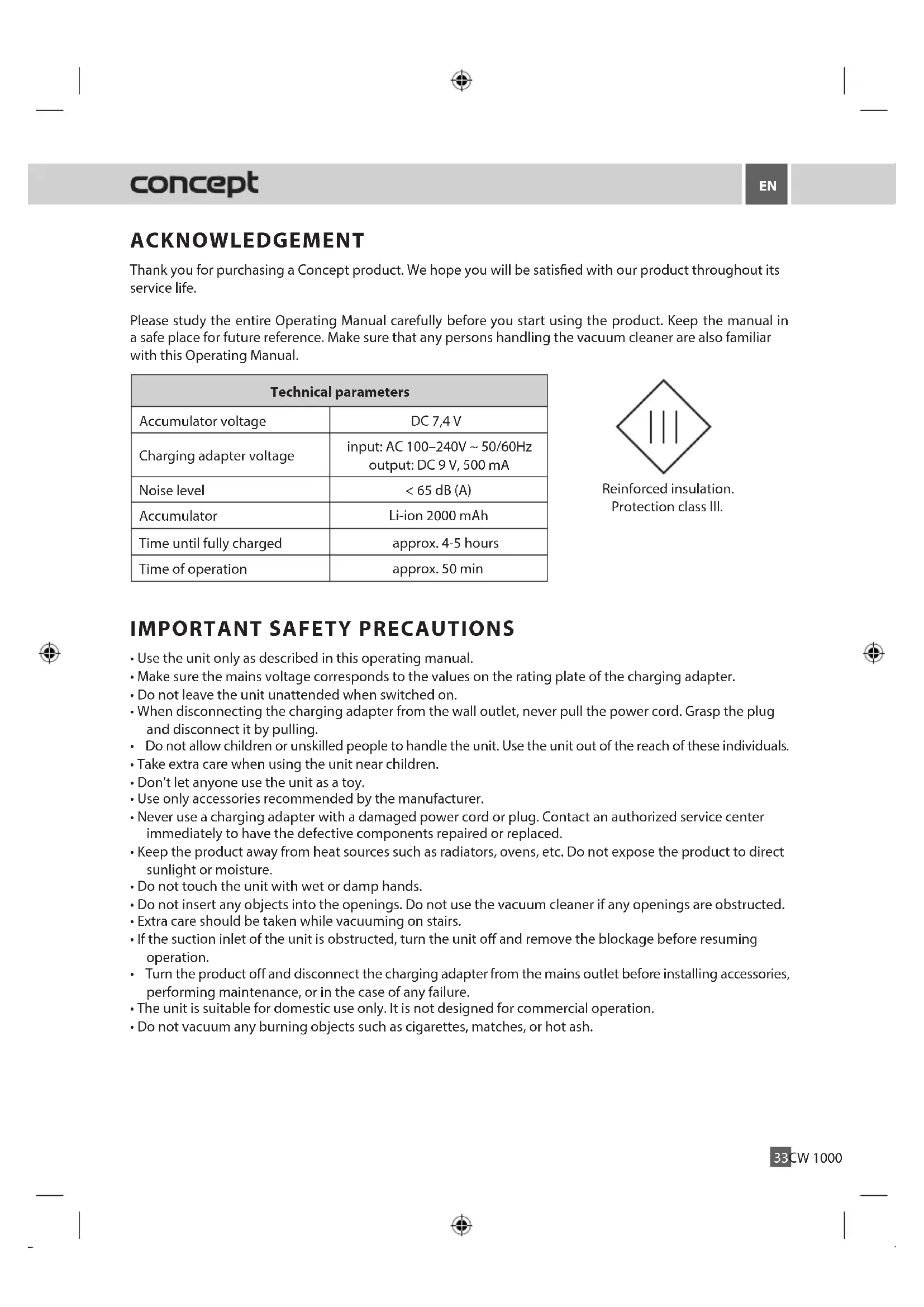 concept

EN

ACKNOWLEDGEMENT

Thank you for purchasing a Concept product. We hope you will be satisfied with our product throughout its service life.

Please study the entire Operating Manual carefully before you start using the product. Keep the manual in a safe place for future reference. Make sure that any persons handling the vacuum cleaner are also familiar with this Operating Manual.

| Technical parameters | |
|---|---|
| Accumulator voltage | DC 7,4 V |
| Charging adapter voltage | input: AC 100–240V ~ 50/60Hz output: DC 9 V, 500 mA |
| Noise level | < 65 dB (A) |
| Accumulator | Li-ion 2000 mAh |
| Time until fully charged | approx. 4-5 hours |
| Time of operation | approx. 50 min |

III

Reinforced insulation. Protection class III.

IMPORTANT SAFETY PRECAUTIONS

• Use the unit only as described in this operating manual.
• Make sure the mains voltage corresponds to the values on the rating plate of the charging adapter.
• Do not leave the unit unattended when switched on.
• When disconnecting the charging adapter from the wall outlet, never pull the power cord. Grasp the plug and disconnect it by pulling.
• Do not allow children or unskilled people to handle the unit. Use the unit out of the reach of these individuals.
• Take extra care when using the unit near children.
• Don't let anyone use the unit as a toy.
• Use only accessories recommended by the manufacturer.
• Never use a charging adapter with a damaged power cord or plug. Contact an authorized service center immediately to have the defective components repaired or replaced.
• Keep the product away from heat sources such as radiators, ovens, etc. Do not expose the product to direct sunlight or moisture.
• Do not touch the unit with wet or damp hands.
• Do not insert any objects into the openings. Do not use the vacuum cleaner if any openings are obstructed.
• Extra care should be taken while vacuuming on stairs.
• If the suction inlet of the unit is obstructed, turn the unit off and remove the blockage before resuming operation.
• Turn the product off and disconnect the charging adapter from the mains outlet before installing accessories, performing maintenance, or in the case of any failure.
• The unit is suitable for domestic use only. It is not designed for commercial operation.
• Do not vacuum any burning objects such as cigarettes, matches, or hot ash.

33 CW 1000